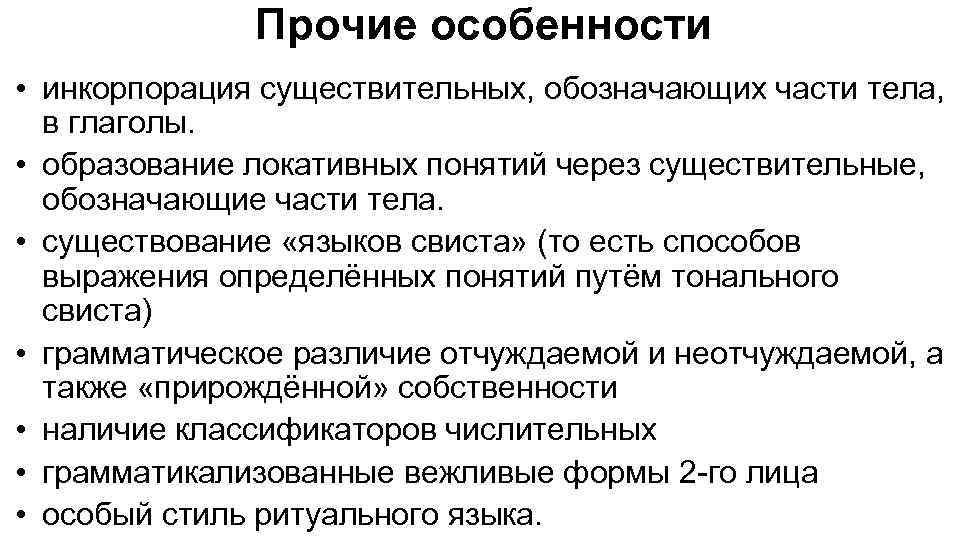 Прочие особенности

• инкорпорация существительных, обозначающих части тела, в глаголы.
• образование локативных понятий через существительные, обозначающие части тела.
• существование «языков свиста» (то есть способов выражения определённых понятий путём тонального свиста)
• грамматическое различие отчуждаемой и неотчуждаемой, а также «прирождённой» собственности
• наличие классификаторов числительных
• грамматикализованные вежливые формы 2-го лица
• особый стиль ритуального языка.